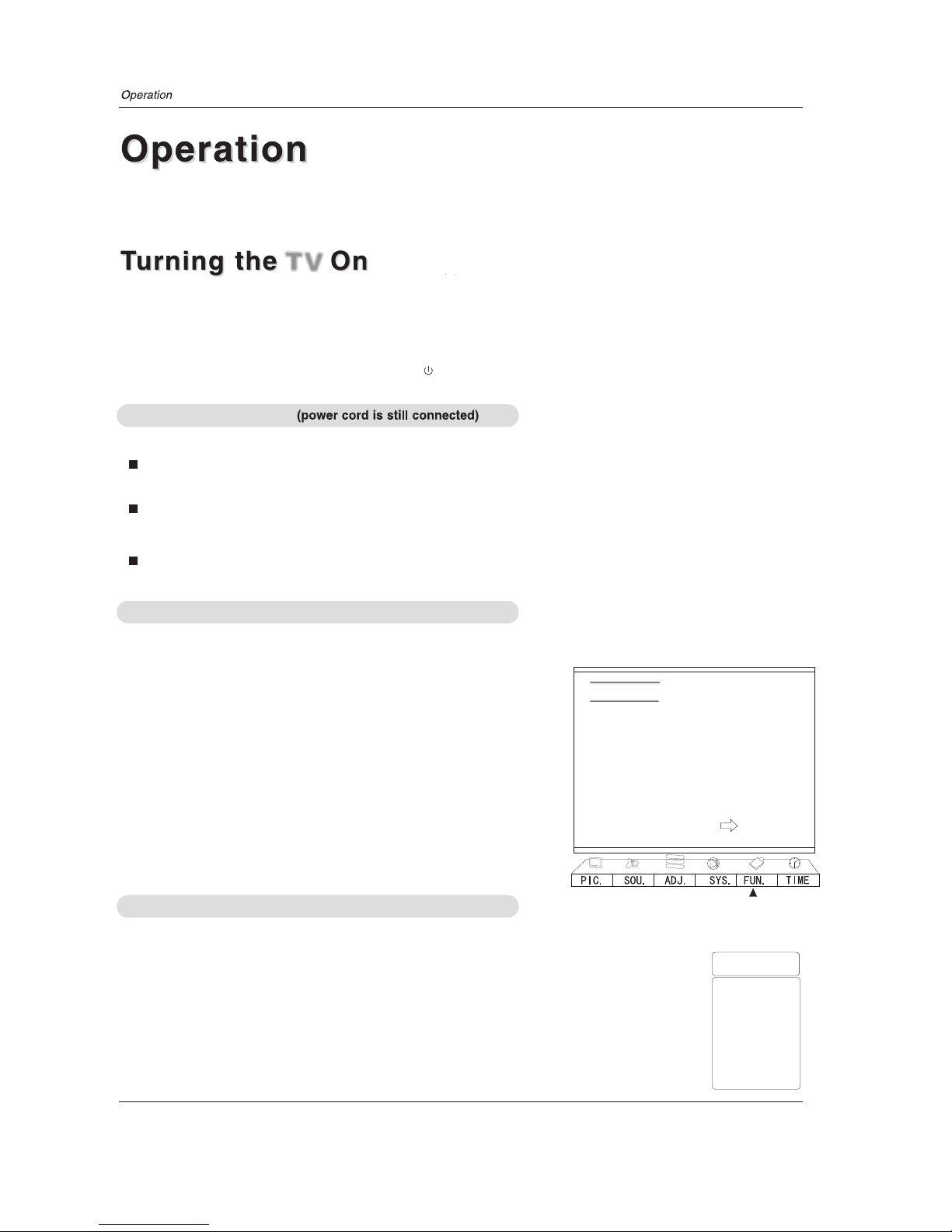 Operation

Operation

Turning the TV On

(power cord is still connected)

PIC. SOU. ADJ. SYS. FUN. TIME